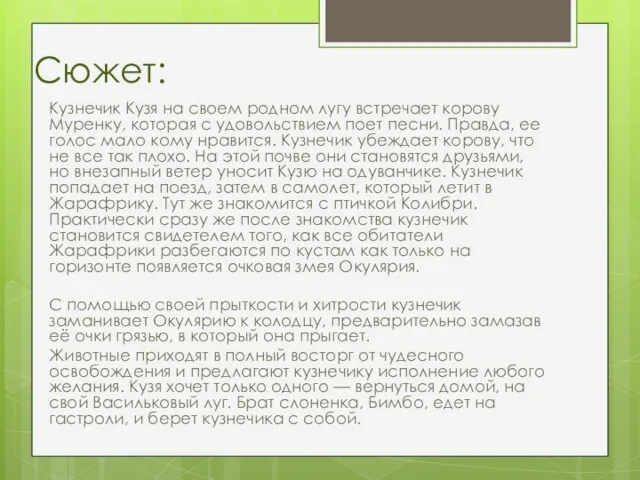 Сюжет:

Кузнечик Кузя на своем родном лугу встречает корову Муренку, которая с удовольствием поет песни. Правда, ее голос мало кому нравится. Кузнечик убеждает корову, что не все так плохо. На этой почве они становятся друзьями, но внезапный ветер уносит Кузю на одуванчике. Кузнечик попадает на поезд, затем в самолет, который летит в Жарафрику. Тут же знакомится с птичкой Колибри. Практически сразу же после знакомства кузнечик становится свидетелем того, как все обитатели Жарафрики разбегаются по кустам как только на горизонте появляется очковая змея Окулярия.

С помощью своей прыткости и хитрости кузнечик заманивает Окулярию к колодцу, предварительно замазав её очки грязью, в который она прыгает.

Животные приходят в полный восторг от чудесного освобождения и предлагают кузнечику исполнение любого желания. Кузя хочет только одного — вернуться домой, на свой Васильковый луг. Брат слоненка, Бимбо, едет на гастроли, и берет кузнечика с собой.